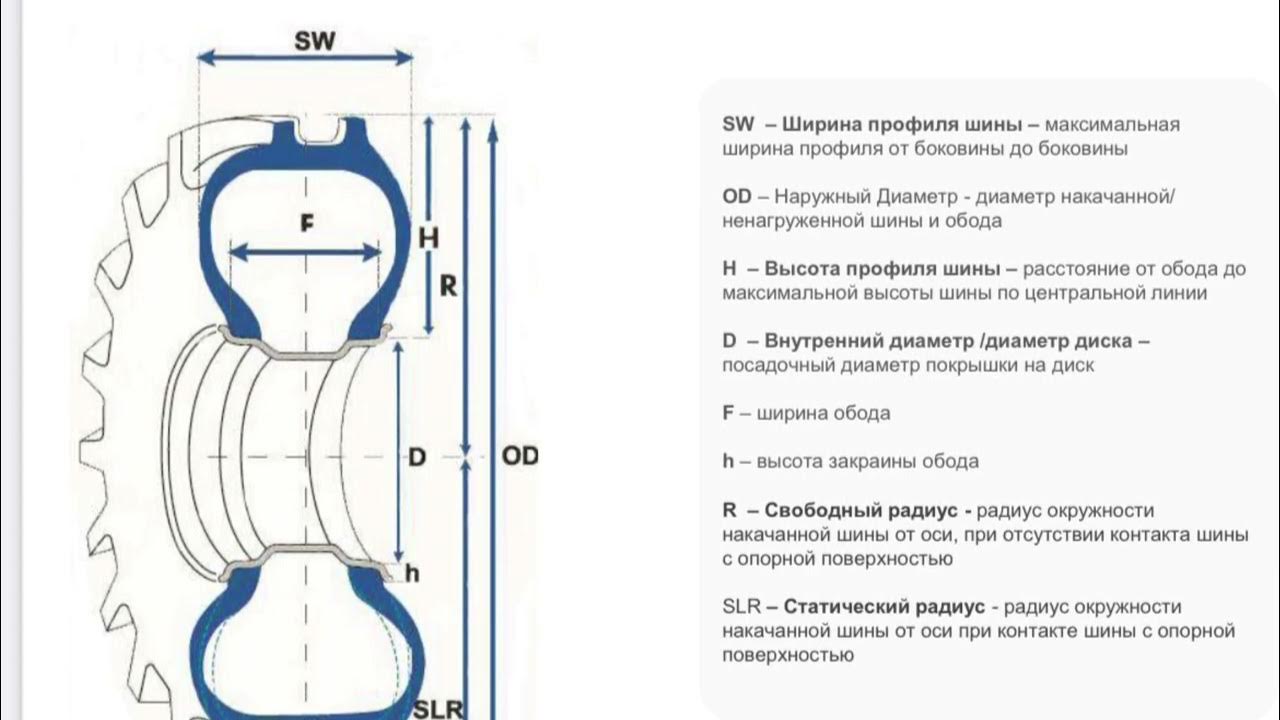 SW

F

H

R

D

OD

h

SLR

SW – Ширина профиля шины – максимальная ширина профиля от боковины до боковины

OD – Наружный Диаметр - диаметр накачанной/ ненагруженной шины и обода

H – Высота профиля шины – расстояние от обода до максимальной высоты шины по центральной линии

D – Внутренний диаметр /диаметр диска – посадочный диаметр покрышки на диск

F – ширина обода

h – высота закраины обода

R – Свободный радиус - радиус окружности накачанной шины от оси, при отсутствии контакта шины с опорной поверхностью

SLR – Статический радиус - радиус окружности накачанной шины от оси при контакте шины с опорной поверхностью